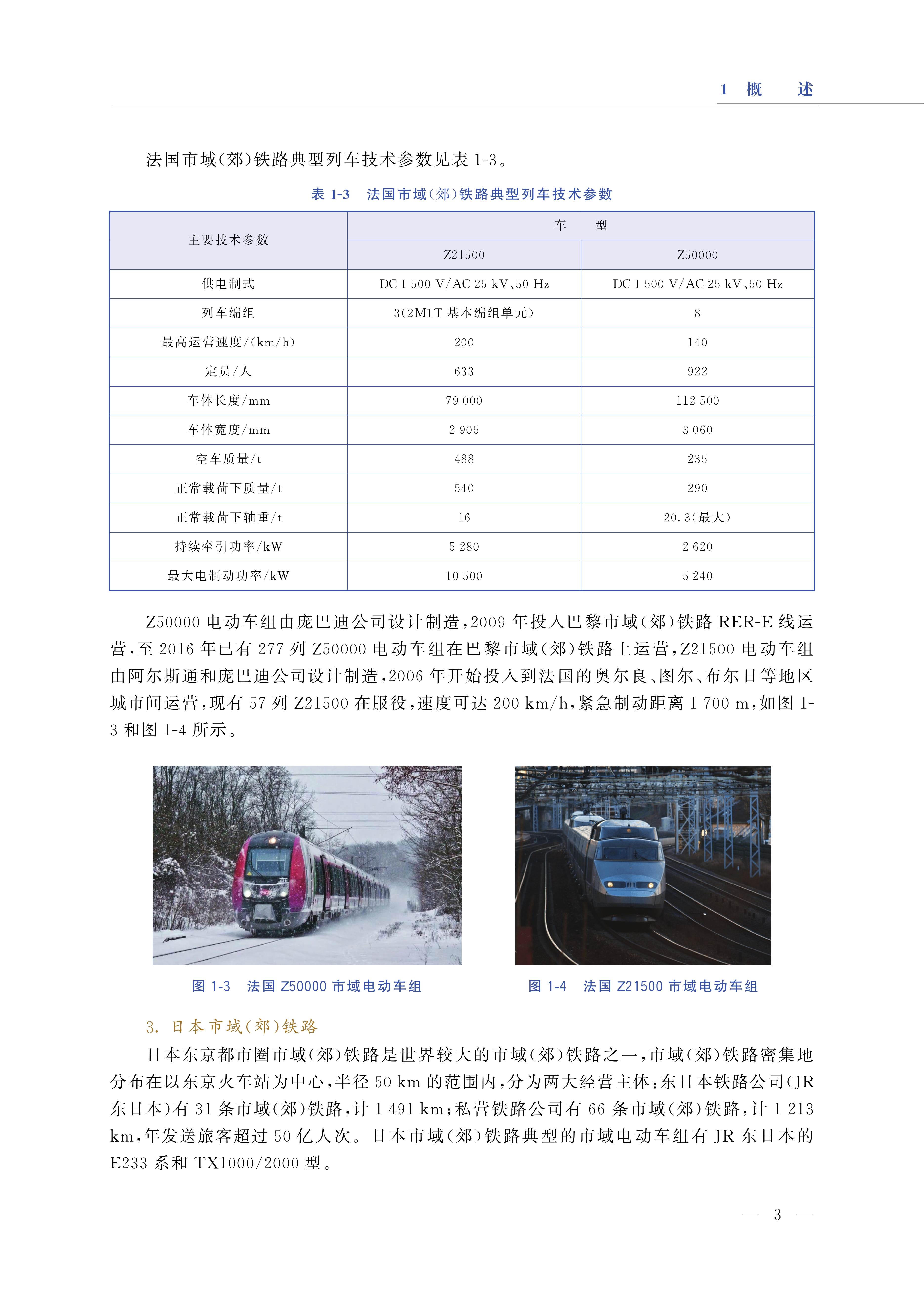 1 概 述

法国市域(郊)铁路典型列车技术参数见表 1-3。

表 1-3 法国市域(郊)铁路典型列车技术参数

| 主要技术参数 | 车 型 | |
|---|---|---|
| | Z21500 | Z50000 |
| 供电制式 | DC 1 500 V/AC 25 kV、50 Hz | DC 1 500 V/AC 25 kV、50 Hz |
| 列车编组 | 3(2M1T 基本编组单元) | 8 |
| 最高运营速度/(km/h) | 200 | 140 |
| 定员/人 | 633 | 922 |
| 车体长度/mm | 79 000 | 112 500 |
| 车体宽度/mm | 2 905 | 3 060 |
| 空车质量/t | 488 | 235 |
| 正常载荷下质量/t | 540 | 290 |
| 正常载荷下轴重/t | 16 | 20.3(最大) |
| 持续牵引功率/kW | 5 280 | 2 620 |
| 最大电制动功率/kW | 10 500 | 5 240 |

Z50000 电动车组由庞巴迪公司设计制造,2009 年投入巴黎市域(郊)铁路 RER-E 线运营,至 2016 年已有 277 列 Z50000 电动车组在巴黎市域(郊)铁路上运营,Z21500 电动车组由阿尔斯通和庞巴迪公司设计制造,2006 年开始投入到法国的奥尔良、图尔、布尔日等地区城市间运营,现有 57 列 Z21500 在服役,速度可达 200 km/h,紧急制动距离 1 700 m,如图 1-3 和图 1-4 所示。

图 1-3 法国 Z50000 市域电动车组

图 1-4 法国 Z21500 市域电动车组

3. 日本市域(郊)铁路

日本东京都市圈市域(郊)铁路是世界较大的市域(郊)铁路之一,市域(郊)铁路密集地分布在以东京火车站为中心,半径 50 km 的范围内,分为两大经营主体:东日本铁路公司(JR 东日本)有 31 条市域(郊)铁路,计 1 491 km;私营铁路公司有 66 条市域(郊)铁路,计 1 213 km,年发送旅客超过 50 亿人次。日本市域(郊)铁路典型的市域电动车组有 JR 东日本的 E233 系和 TX1000/2000 型。

— 3 —